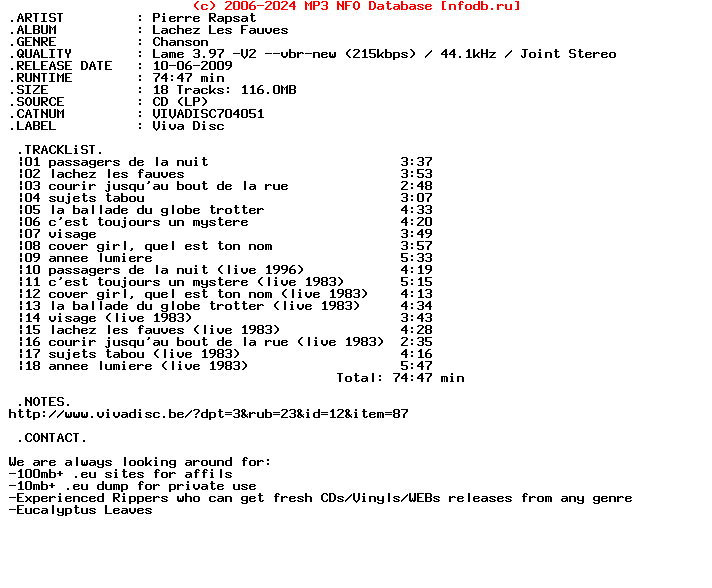 (c) 2006-2024 MP3 NFO Database [nfodb.ru]

.ARTIST : Pierre Rapsat
.ALBUM : Lachez Les Fauves
.GENRE : Chanson
.QUALITY : Lame 3.97 -V2 --vbr-new (215kbps) / 44.1kHz / Joint Stereo
.RELEASE DATE : 10-06-2009
.RUNTIME : 74:47 min
.SIZE : 18 Tracks: 116.0MB
.SOURCE : CD (LP)
.CATNUM : VIVADISC704051
.LABEL : Viva Disc

.TRACKLiST.
¦01 passagers de la nuit 3:37
¦02 lachez les fauves 3:53
¦03 courir jusqu'au bout de la rue 2:48
¦04 sujets tabou 3:07
¦05 la ballade du globe trotter 4:33
¦06 c'est toujours un mystere 4:20
¦07 visage 3:49
¦08 cover girl, quel est ton nom 3:57
¦09 annee lumiere 5:33
¦10 passagers de la nuit (live 1996) 4:19
¦11 c'est toujours un mystere (live 1983) 5:15
¦12 cover girl, quel est ton nom (live 1983) 4:13
¦13 la ballade du globe trotter (live 1983) 4:34
¦14 visage (live 1983) 3:43
¦15 lachez les fauves (live 1983) 4:28
¦16 courir jusqu'au bout de la rue (live 1983) 2:35
¦17 sujets tabou (live 1983) 4:16
¦18 annee lumiere (live 1983) 5:47
Total: 74:47 min

.NOTES.
http://www.vivadisc.be/?dpt=3&rub=23&id=12&item=87

.CONTACT.

We are always looking around for:
-100mb+ .eu sites for affils
-10mb+ .eu dump for private use
-Experienced Rippers who can get fresh CDs/Vinyls/WEBs releases from any genre
-Eucalyptus Leaves